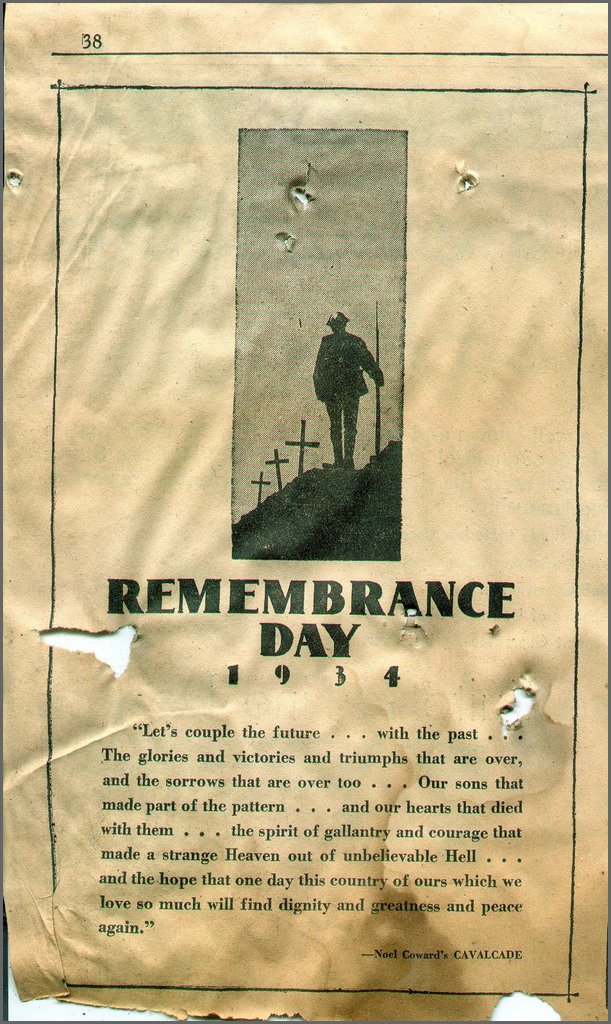 38

REMEMBRANCE DAY
1 9 3 4

"Let's couple the future . . . with the past . . . The glories and victories and triumphs that are over, and the sorrows that are over too . . . Our sons that made part of the pattern . . . and our hearts that died with them . . . the spirit of gallantry and courage that made a strange Heaven out of unbelievable Hell . . . and the hope that one day this country of ours which we love so much will find dignity and greatness and peace again."

—Noel Coward's CAVALCADE